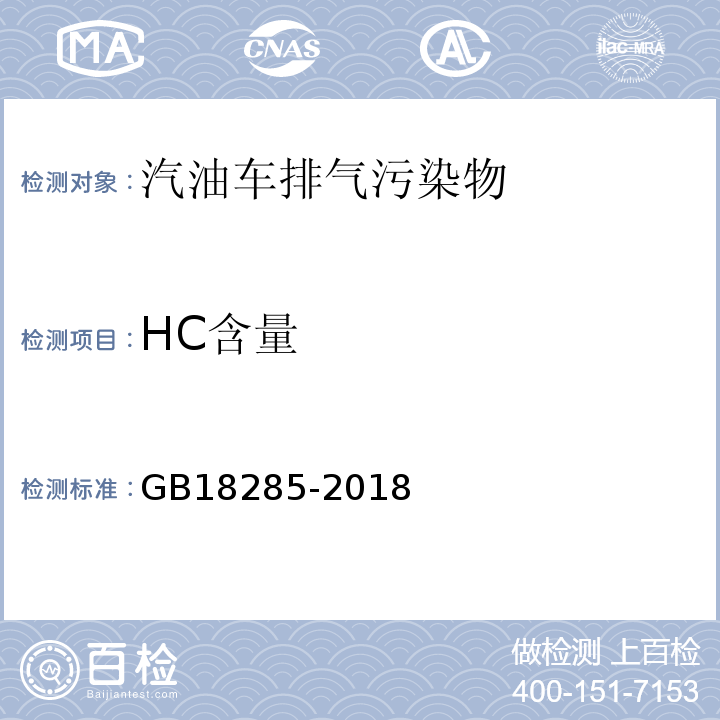 MA CNAS AL ilac-MRA

检测对象：汽油车排气污染物

检测项目：HC含量

检测标准：GB18285-2018

百检
Baijiantest.com

做检测 上百检
400-151-7153